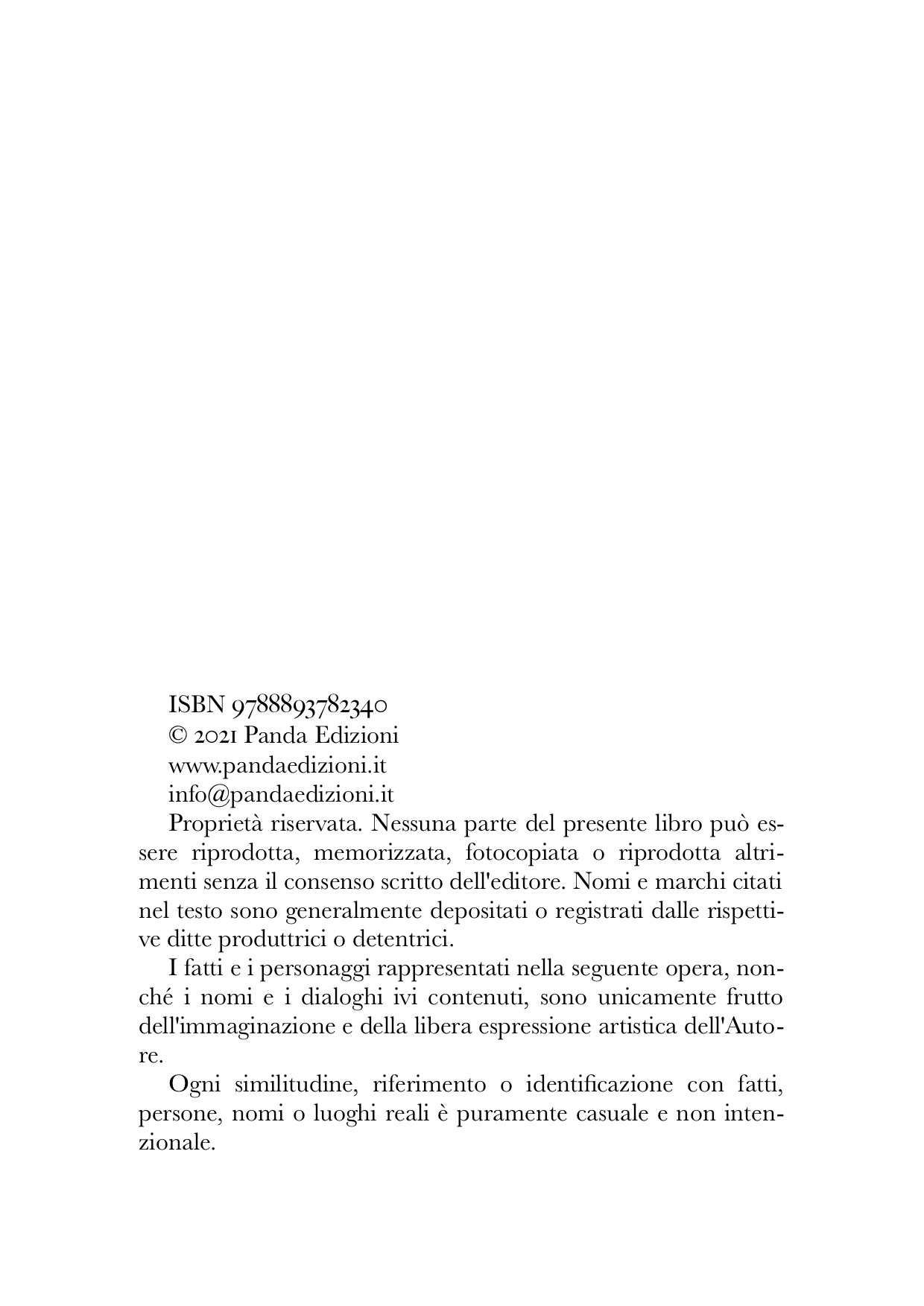 ISBN 9788893782340
© 2021 Panda Edizioni
www.pandaedizioni.it
info@pandaedizioni.it
Proprietà riservata. Nessuna parte del presente libro può essere riprodotta, memorizzata, fotocopiata o riprodotta altrimenti senza il consenso scritto dell'editore. Nomi e marchi citati nel testo sono generalmente depositati o registrati dalle rispettive ditte produttrici o detentrici.

I fatti e i personaggi rappresentati nella seguente opera, nonché i nomi e i dialoghi ivi contenuti, sono unicamente frutto dell'immaginazione e della libera espressione artistica dell'Autore.

Ogni similitudine, riferimento o identificazione con fatti, persone, nomi o luoghi reali è puramente casuale e non intenzionale.